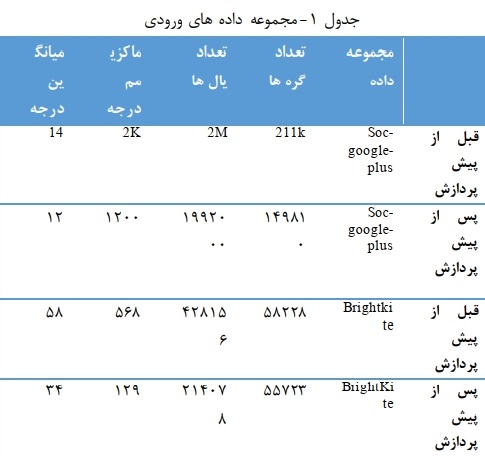 جدول ۱-مجموعه داده های ورودی

| | مجموعه داده | تعداد گره ها | تعداد یال ها | ماکزیمم درجه | میانگین درجه |
|---|---|---|---|---|---|
| قبل از پیش پردازش | Soc-google-plus | 211k | 2M | 2K | 14 |
| پس از پیش پردازش | Soc-google-plus | ۱۴۹۸۱۰ | ۱۹۹۲۰۰۰ | ۱۲۰۰ | ۱۲ |
| قبل از پیش پردازش | Brightkite | ۵۸۲۲۸ | ۴۲۸۱۵۶ | ۵۶۸ | ۵۸ |
| پس از پیش پردازش | BrightKite | ۵۵۷۲۳ | ۲۱۴۰۷۸ | ۱۲۹ | ۳۴ |